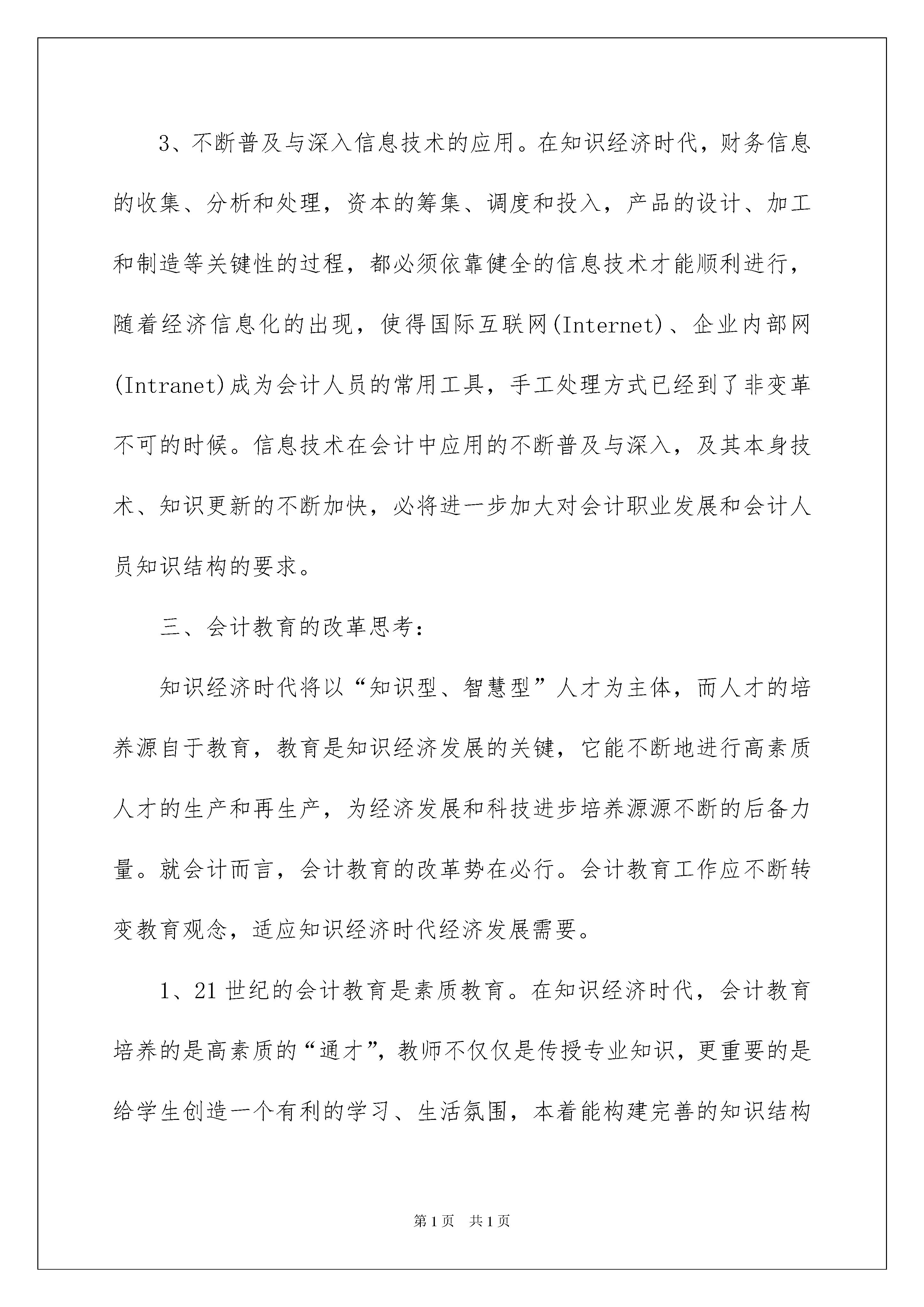 3、不断普及与深入信息技术的应用。在知识经济时代，财务信息的收集、分析和处理，资本的筹集、调度和投入，产品的设计、加工和制造等关键性的过程，都必须依靠健全的信息技术才能顺利进行，随着经济信息化的出现，使得国际互联网(Internet)、企业内部网(Intranet)成为会计人员的常用工具，手工处理方式已经到了非变革不可的时候。信息技术在会计中应用的不断普及与深入，及其本身技术、知识更新的不断加快，必将进一步加大对会计职业发展和会计人员知识结构的要求。

三、会计教育的改革思考：

知识经济时代将以“知识型、智慧型”人才为主体，而人才的培养源自于教育，教育是知识经济发展的关键，它能不断地进行高素质人才的生产和再生产，为经济发展和科技进步培养源源不断的后备力量。就会计而言，会计教育的改革势在必行。会计教育工作应不断转变教育观念，适应知识经济时代经济发展需要。

1、21世纪的会计教育是素质教育。在知识经济时代，会计教育培养的是高素质的“通才”，教师不仅仅是传授专业知识，更重要的是给学生创造一个有利的学习、生活氛围，本着能构建完善的知识结构

第1页 共1页